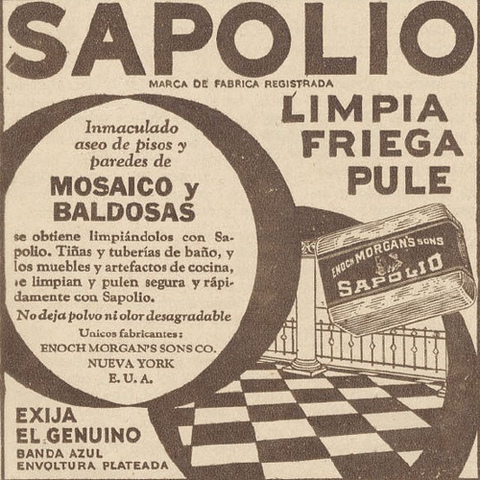 SAPOLIO
MARCA DE FABRICA REGISTRADA

LIMPIA
FRIEGA
PULE

Inmaculado aseo de pisos y paredes de

MOSAICO y BALDOSAS

se obtiene limpiándolos con Sapolio. Tiñas y tuberías de baño, y los muebles y artefactos de cocina, se limpian y pulen segura y rápidamente con Sapolio.

No deja polvo ni olor desagradable

Unicos fabricantes:
ENOCH MORGAN'S SONS CO.
NUEVA YORK
E. U. A.

ENOCH MORGAN'S SONS
SAPOLIO

EXIJA
EL GENUINO
BANDA AZUL
ENVOLTURA PLATEADA